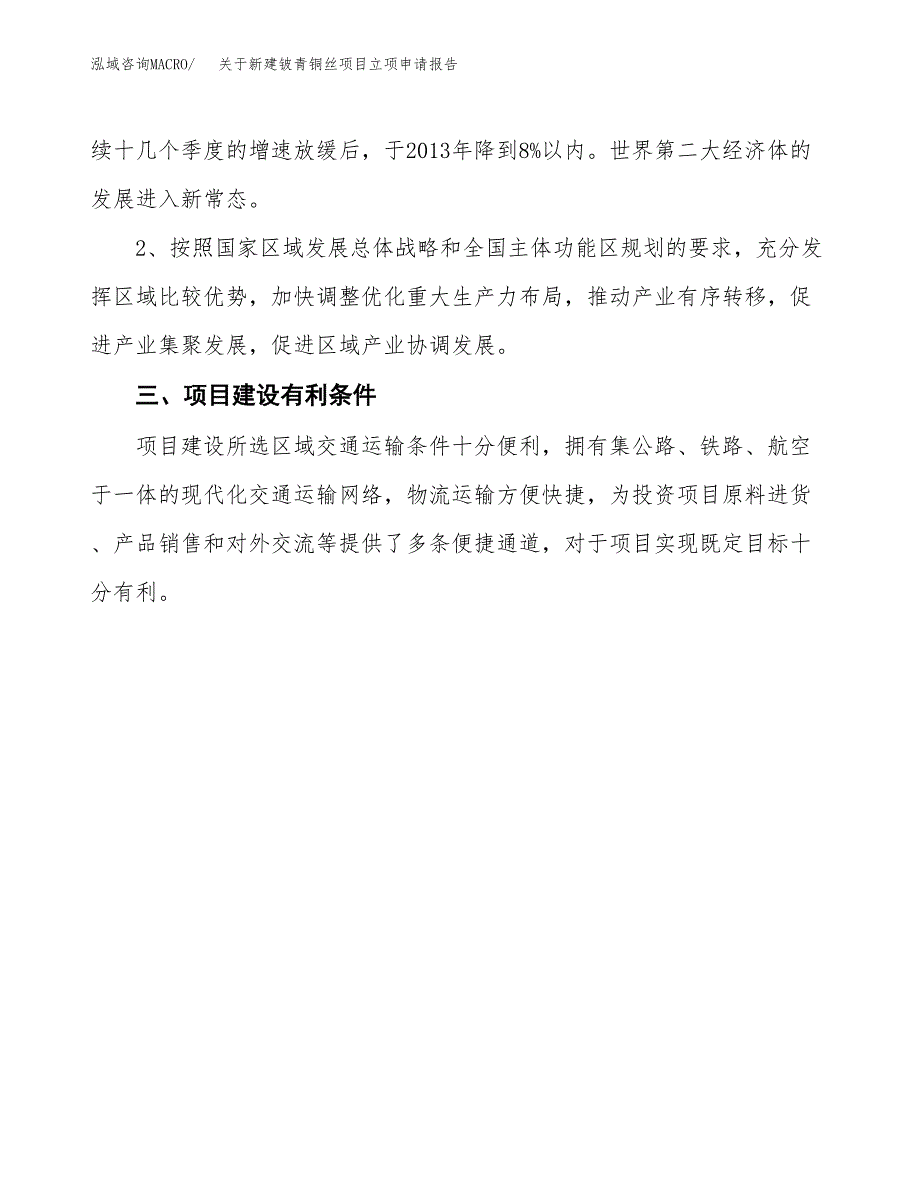 泓域咨询MACRO/　关于新建铍青铜丝项目立项申请报告

续十几个季度的增速放缓后，于2013年降到8%以内。世界第二大经济体的发展进入新常态。

2、按照国家区域发展总体战略和全国主体功能区规划的要求，充分发挥区域比较优势，加快调整优化重大生产力布局，推动产业有序转移，促进产业集聚发展，促进区域产业协调发展。

三、项目建设有利条件

项目建设所选区域交通运输条件十分便利，拥有集公路、铁路、航空于一体的现代化交通运输网络，物流运输方便快捷，为投资项目原料进货、产品销售和对外交流等提供了多条便捷通道，对于项目实现既定目标十分有利。